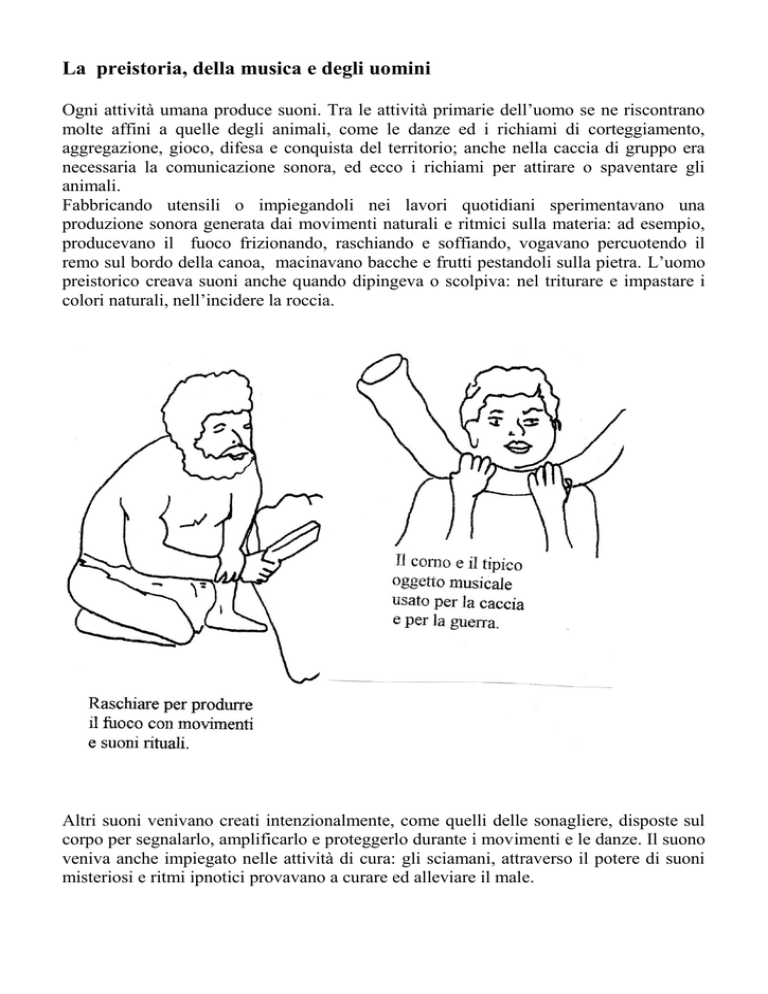 La preistoria, della musica e degli uomini

Ogni attività umana produce suoni. Tra le attività primarie dell'uomo se ne riscontrano molte affini a quelle degli animali, come le danze ed i richiami di corteggiamento, aggregazione, gioco, difesa e conquista del territorio; anche nella caccia di gruppo era necessaria la comunicazione sonora, ed ecco i richiami per attirare o spaventare gli animali.
Fabbricando utensili o impiegandoli nei lavori quotidiani sperimentavano una produzione sonora generata dai movimenti naturali e ritmici sulla materia: ad esempio, producevano il fuoco frizionando, raschiando e soffiando, vogavano percuotendo il remo sul bordo della canoa, macinavano bacche e frutti pestandoli sulla pietra. L'uomo preistorico creava suoni anche quando dipingeva o scolpiva: nel triturare e impastare i colori naturali, nell'incidere la roccia.

Il corno e il tipico oggetto musicale usato per la caccia e per la guerra.

Raschiare per produrre il fuoco con movimenti e suoni rituali.

Altri suoni venivano creati intenzionalmente, come quelli delle sonagliere, disposte sul corpo per segnalarlo, amplificarlo e proteggerlo durante i movimenti e le danze. Il suono veniva anche impiegato nelle attività di cura: gli sciamani, attraverso il potere di suoni misteriosi e ritmi ipnotici provavano a curare ed alleviare il male.